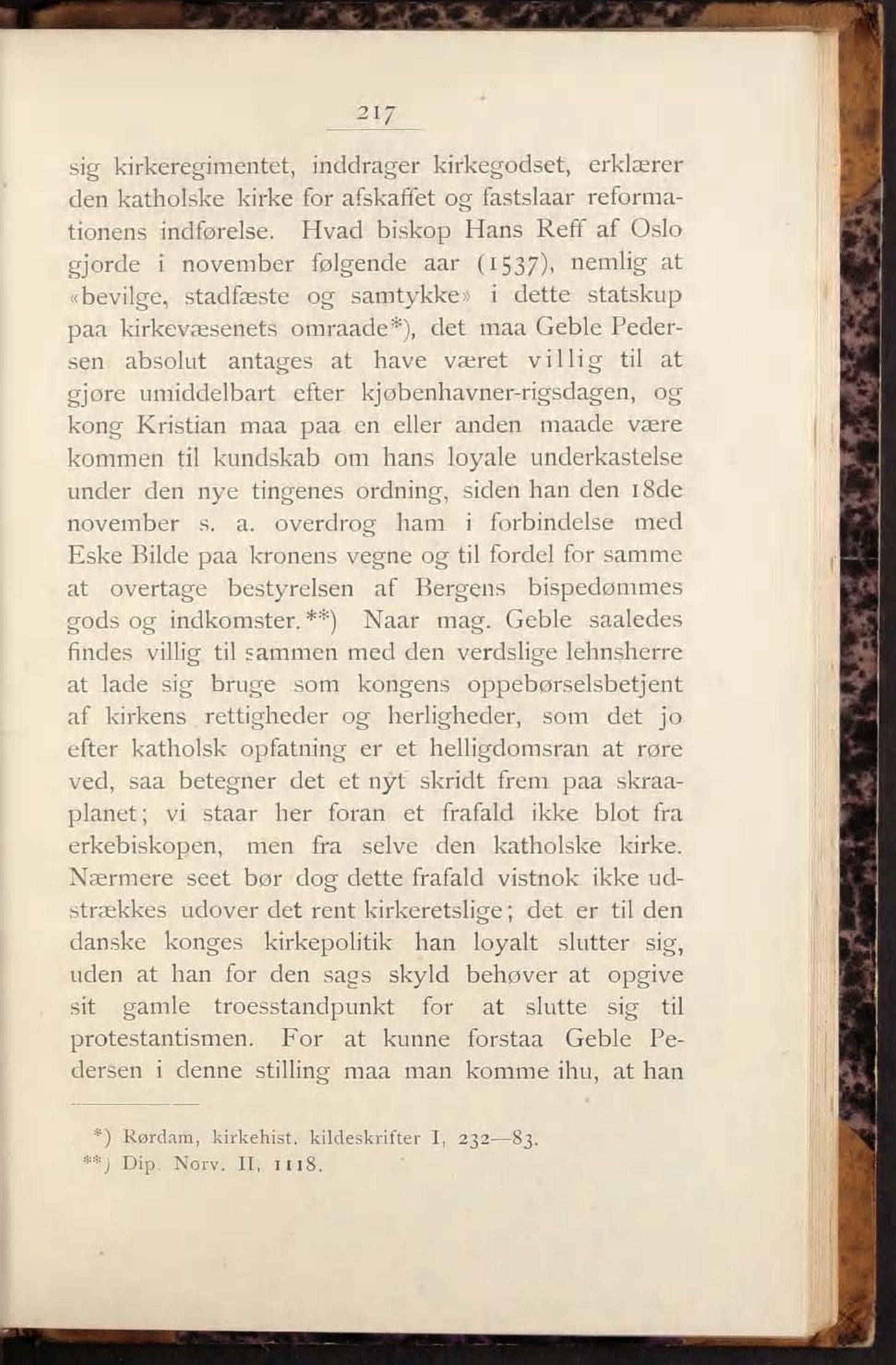 217

sig kirkeregimentet, inddrager kirkegodset, erklærer den katholske kirke for afskaffet og fastslaar reformationens indførelse. Hvad biskop Hans Reff af Oslo gjorde i november følgende aar (1537), nemlig at «bevilge, stadfæste og samtykke» i dette statskup paa kirkevæsenets omraade*), det maa Geble Pedersen absolut antages at have været villig til at gjøre umiddelbart efter kjøbenhavner-rigsdagen, og kong Kristian maa paa en eller anden maade være kommen til kundskab om hans loyale underkastelse under den nye tingenes ordning, siden han den 18de november s. a. overdrog ham i forbindelse med Eske Bilde paa kronens vegne og til fordel for samme at overtage bestyrelsen af Bergens bispedømmes gods og indkomster.**) Naar mag. Geble saaledes findes villig til sammen med den verdslige lehnsherre at lade sig bruge som kongens oppebørselsbetjent af kirkens rettigheder og herligheder, som det jo efter katholsk opfatning er et helligdomsran at røre ved, saa betegner det et nyt skridt frem paa skraaplanet; vi staar her foran et frafald ikke blot fra erkebiskopen, men fra selve den katholske kirke. Nærmere seet bør dog dette frafald vistnok ikke udstrækkes udover det rent kirkeretslige; det er til den danske konges kirkepolitik han loyalt slutter sig, uden at han for den sags skyld behøver at opgive sit gamle troesstandpunkt for at slutte sig til protestantismen. For at kunne forstaa Geble Pedersen i denne stilling maa man komme ihu, at han

*) Rørdam, kirkehist. kildeskrifter I, 232—83.
**) Dip. Norv. II, 1118.